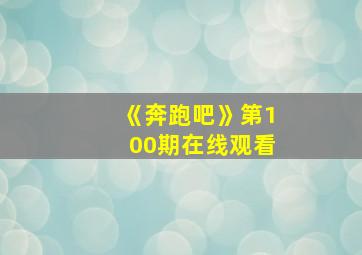 《奔跑吧》第100期在线观看